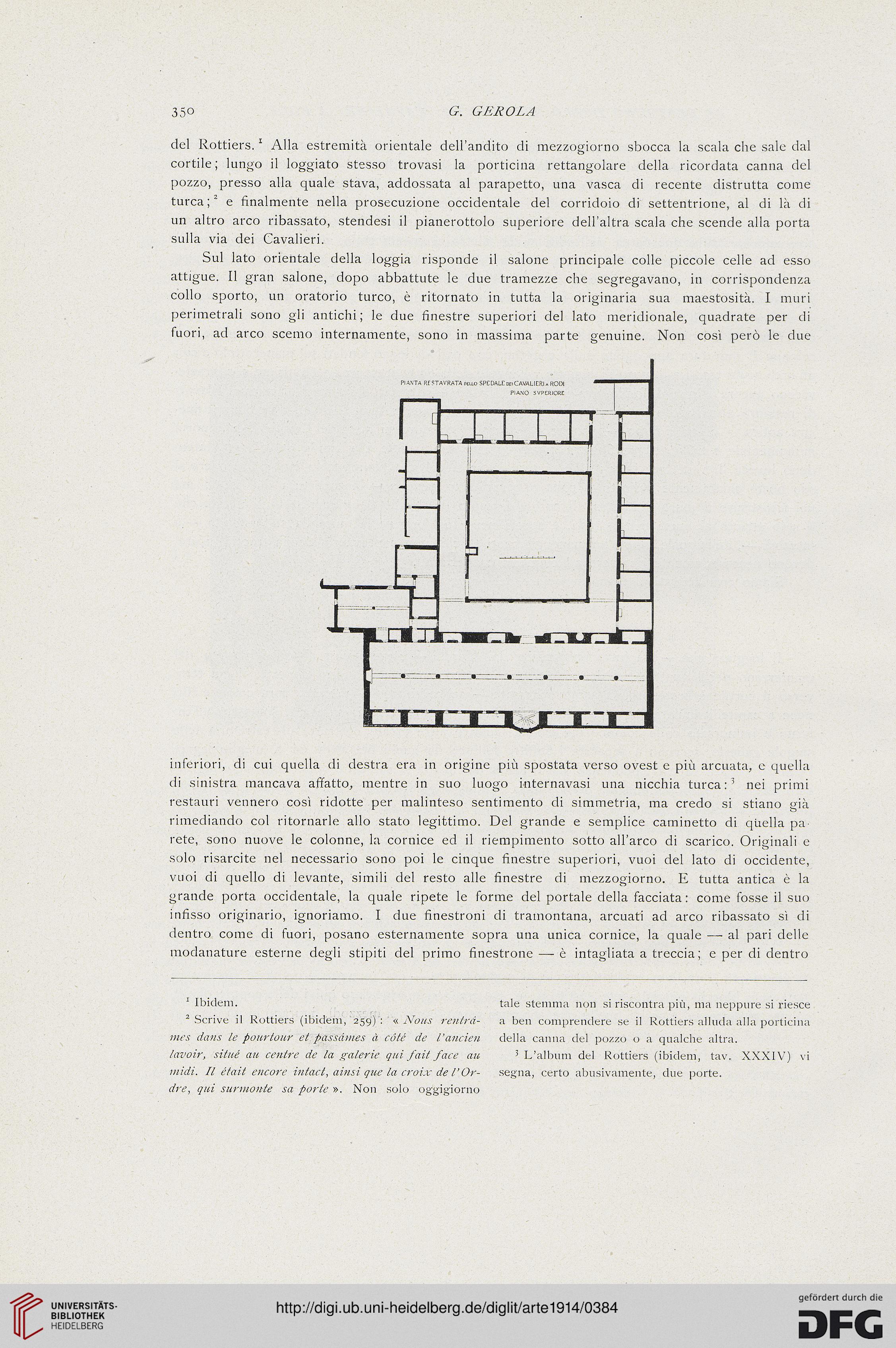 350 G. GEROLA

del Rottiers.$^1$ Alla estremità orientale dell'andito di mezzogiorno sbocca la scala che sale dal cortile; lungo il loggiato stesso trovasi la porticina rettangolare della ricordata canna del pozzo, presso alla quale stava, addossata al parapetto, una vasca di recente distrutta come turca;$^2$ e finalmente nella prosecuzione occidentale del corridoio di settentrione, al di là di un altro arco ribassato, stendesi il pianerottolo superiore dell'altra scala che scende alla porta sulla via dei Cavalieri.

Sul lato orientale della loggia risponde il salone principale colle piccole celle ad esso attigue. Il gran salone, dopo abbattute le due tramezze che segregavano, in corrispondenza collo sporto, un oratorio turco, è ritornato in tutta la originaria sua maestosità. I muri perimetrali sono gli antichi; le due finestre superiori del lato meridionale, quadrate per di fuori, ad arco scemo internamente, sono in massima parte genuine. Non così però le due

PIANTA RESTAVRATA DELLO SPEDALE DEI CAVALIERI A RODI
PIANO SVPERIORE

inferiori, di cui quella di destra era in origine più spostata verso ovest e più arcuata, e quella di sinistra mancava affatto, mentre in suo luogo internavasi una nicchia turca:$^3$ nei primi restauri vennero così ridotte per malinteso sentimento di simmetria, ma credo si stiano già rimediando col ritornarle allo stato legittimo. Del grande e semplice caminetto di quella parete, sono nuove le colonne, la cornice ed il riempimento sotto all'arco di scarico. Originali e solo risarcite nel necessario sono poi le cinque finestre superiori, vuoi del lato di occidente, vuoi di quello di levante, simili del resto alle finestre di mezzogiorno. E tutta antica è la grande porta occidentale, la quale ripete le forme del portale della facciata: come fosse il suo infisso originario, ignoriamo. I due finestroni di tramontana, arcuati ad arco ribassato sì di dentro come di fuori, posano esternamente sopra una unica cornice, la quale — al pari delle modanature esterne degli stipiti del primo finestrone — è intagliata a treccia; e per di dentro

$^1$ Ibidem.

$^2$ Scrive il Rottiers (ibidem, 259): « Nous rentrâmes dans le pourtour et passâmes à côté de l'ancien lavoir, situé au centre de la galerie qui fait face au midi. Il était encore intact, ainsi que la croix de l'Ordre, qui surmonte sa porte ». Non solo oggigiorno tale stemma non si riscontra più, ma neppure si riesce a ben comprendere se il Rottiers alluda alla porticina della canna del pozzo o a qualche altra.

$^3$ L'album del Rottiers (ibidem, tav. XXXIV) vi segna, certo abusivamente, due porte.

UNIVERSITÄTS-BIBLIOTHEK HEIDELBERG
http://digi.ub.uni-heidelberg.de/diglit/arte1914/0384
gefördert durch die DFG